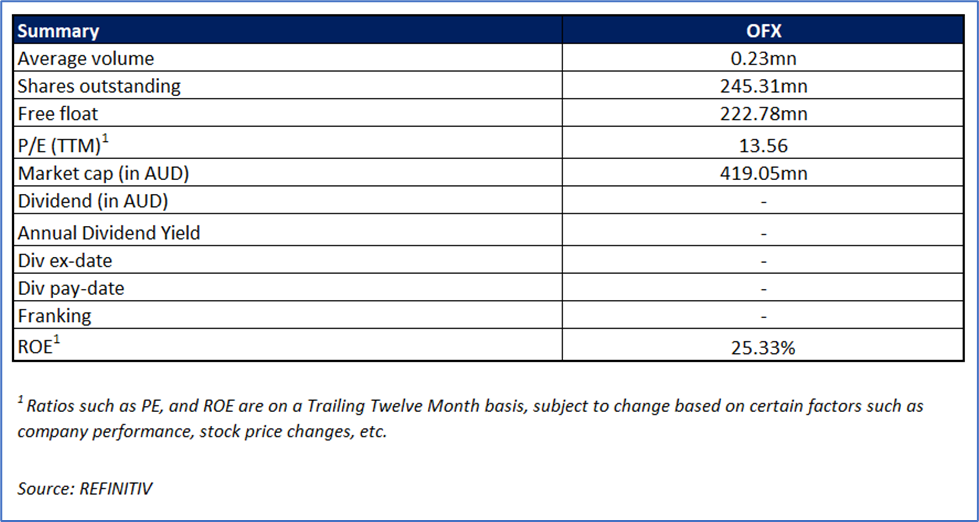 | Summary | OFX |
|---|---|
| Average volume | 0.23mn |
| Shares outstanding | 245.31mn |
| Free float | 222.78mn |
| P/E (TTM)$^1$ | 13.56 |
| Market cap (in AUD) | 419.05mn |
| Dividend (in AUD) | - |
| Annual Dividend Yield | - |
| Div ex-date | - |
| Div pay-date | - |
| Franking | - |
| ROE$^1$ | 25.33% |

$^1$ Ratios such as PE, and ROE are on a Trailing Twelve Month basis, subject to change based on certain factors such as company performance, stock price changes, etc.

Source: REFINITIV